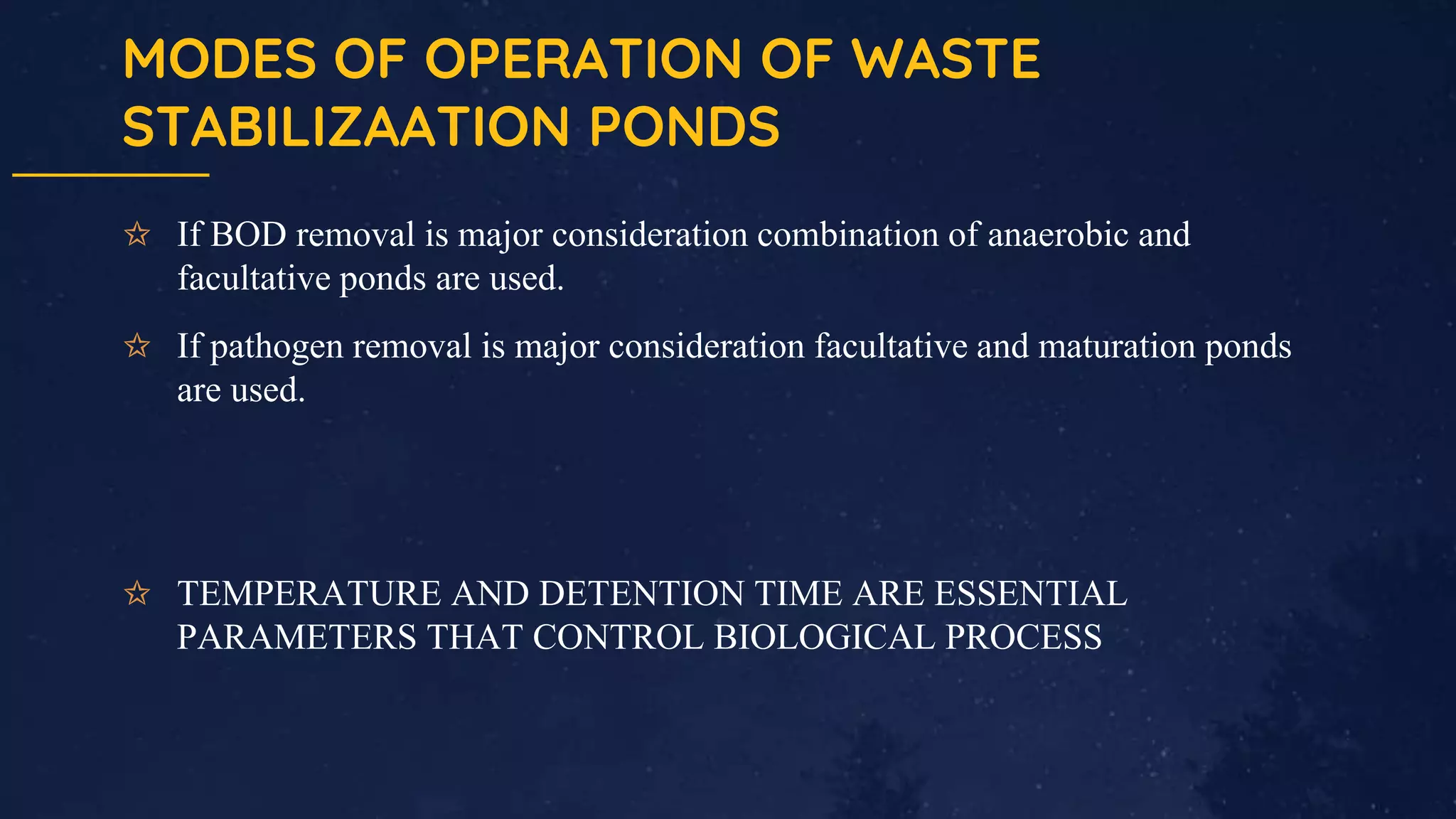 MODES OF OPERATION OF WASTE STABILIZAATION PONDS

☆ If BOD removal is major consideration combination of anaerobic and facultative ponds are used.

☆ If pathogen removal is major consideration facultative and maturation ponds are used.

☆ TEMPERATURE AND DETENTION TIME ARE ESSENTIAL PARAMETERS THAT CONTROL BIOLOGICAL PROCESS